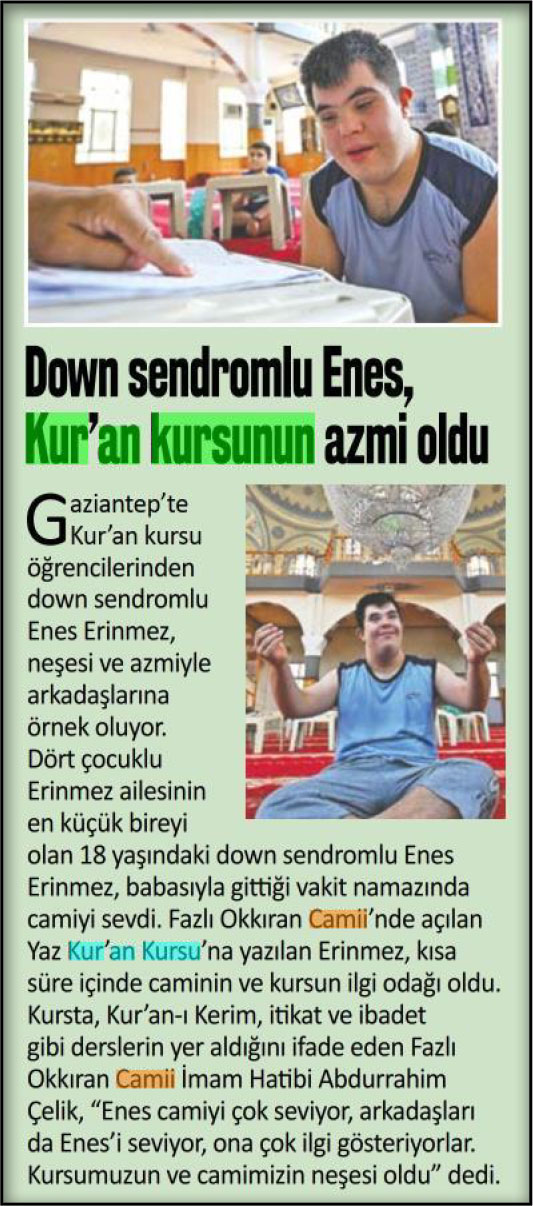 Down sendromlu Enes, Kur'an kursunun azmi oldu

Gaziantep'te Kur'an kursu öğrencilerinden down sendromlu Enes Erinmez, neşesi ve azmiyle arkadaşlarına örnek oluyor. Dört çocuklu Erinmez ailesinin en küçük bireyi olan 18 yaşındaki down sendromlu Enes Erinmez, babasıyla gittiği vakit namazında camiyi sevdi. Fazlı Okkıran Camii'nde açılan Yaz Kur'an Kursu'na yazılan Erinmez, kısa süre içinde caminin ve kursun ilgi odağı oldu. Kursta, Kur'an-ı Kerim, itikat ve ibadet gibi derslerin yer aldığını ifade eden Fazlı Okkıran Camii İmam Hatibi Abdurrahim Çelik, "Enes camiyi çok seviyor, arkadaşları da Enes'i seviyor, ona çok ilgi gösteriyorlar. Kursumuzun ve camimizin neşesi oldu" dedi.